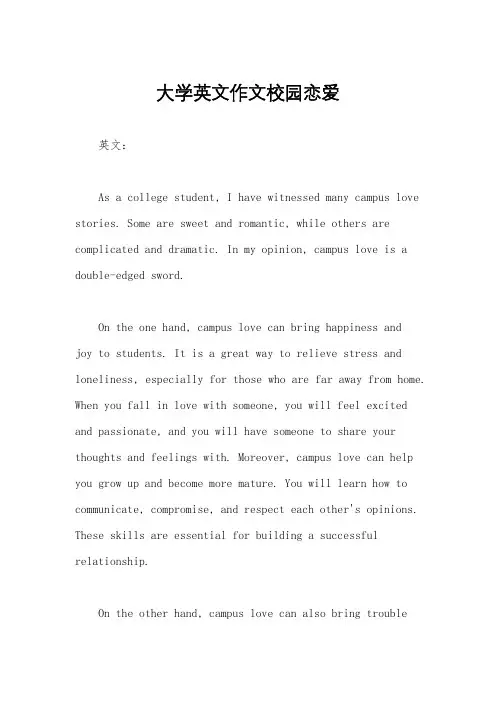 大学英文作文校园恋爱

英文：

As a college student, I have witnessed many campus love stories. Some are sweet and romantic, while others are complicated and dramatic. In my opinion, campus love is a double-edged sword.

On the one hand, campus love can bring happiness and joy to students. It is a great way to relieve stress and loneliness, especially for those who are far away from home. When you fall in love with someone, you will feel excited and passionate, and you will have someone to share your thoughts and feelings with. Moreover, campus love can help you grow up and become more mature. You will learn how to communicate, compromise, and respect each other's opinions. These skills are essential for building a successful relationship.

On the other hand, campus love can also bring trouble